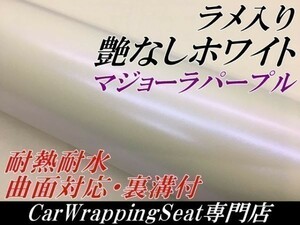 ラメ入り
艶なしホワイト
マジョーラパープル

耐熱耐水
曲面対応・裏溝付

CarWrappingSeat専門店